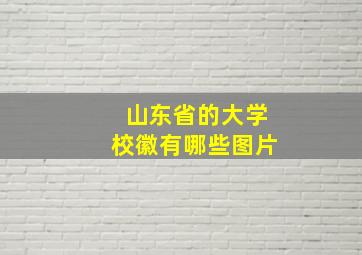 山东省的大学
校徽有哪些图片